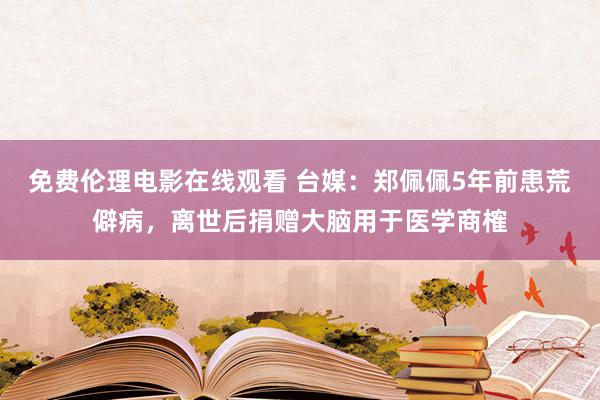 免费伦理电影在线观看 台媒：郑佩佩5年前患荒僻病，离世后捐赠大脑用于医学商榷